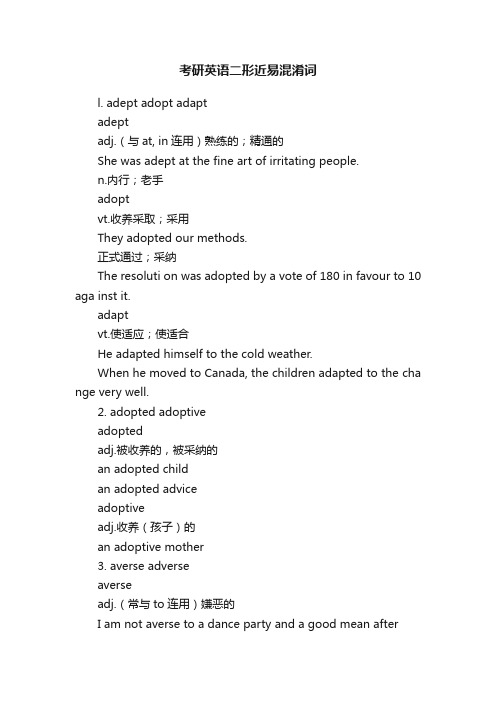 考研英语二形近易混淆词

l. adept adopt adapt

adept

adj.（与 at, in 连用）熟练的；精通的

She was adept at the fine art of irritating people.

n.内行；老手

adopt

vt.收养采取；采用

They adopted our methods.

正式通过；采纳

The resoluti on was adopted by a vote of 180 in favour to 10 aga inst it.

adapt

vt.使适应；使适合

He adapted himself to the cold weather.

When he moved to Canada, the children adapted to the change very well.

2. adopted adoptive

adopted

adj.被收养的，被采纳的

an adopted child

an adopted advice

adoptive

adj.收养（孩子）的

an adoptive mother

3. averse adverse

averse

adj.（常与 to 连用）嫌恶的

I am not averse to a dance party and a good mean after